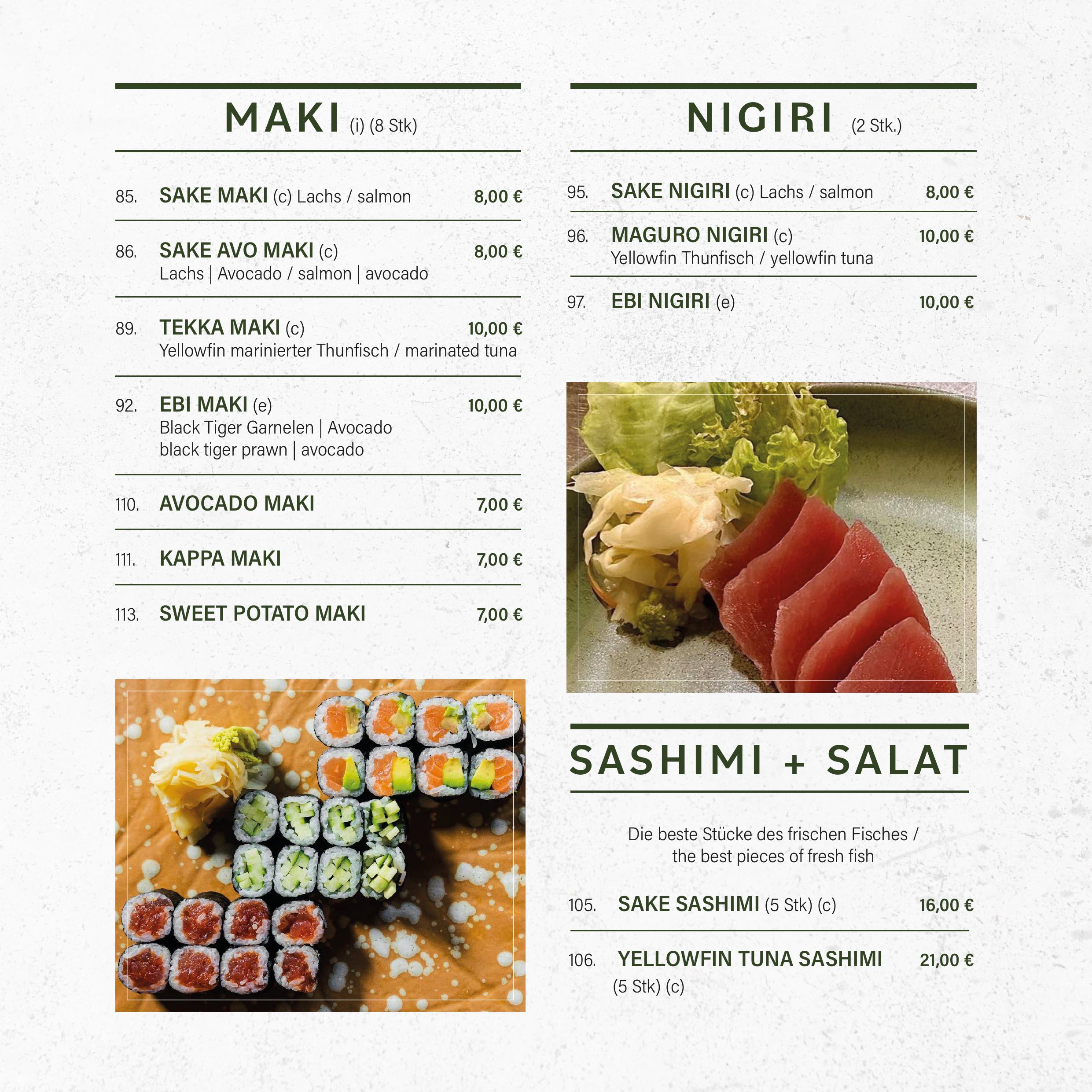 MAKI (i) (8 Stk)

85. SAKE MAKI (c) Lachs / salmon 8,00 €

86. SAKE AVO MAKI (c) 8,00 €
Lachs | Avocado / salmon | avocado

89. TEKKA MAKI (c) 10,00 €
Yellowfin marinierter Thunfisch / marinated tuna

92. EBI MAKI (e) 10,00 €
Black Tiger Garnelen | Avocado
black tiger prawn | avocado

110. AVOCADO MAKI 7,00 €

111. KAPPA MAKI 7,00 €

113. SWEET POTATO MAKI 7,00 €

NIGIRI (2 Stk.)

95. SAKE NIGIRI (c) Lachs / salmon 8,00 €

96. MAGURO NIGIRI (c) 10,00 €
Yellowfin Thunfisch / yellowfin tuna

97. EBI NIGIRI (e) 10,00 €

SASHIMI + SALAT

Die beste Stücke des frischen Fisches / the best pieces of fresh fish

105. SAKE SASHIMI (5 Stk) (c) 16,00 €

106. YELLOWFIN TUNA SASHIMI 21,00 €
(5 Stk) (c)